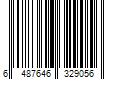 6 487646 329056